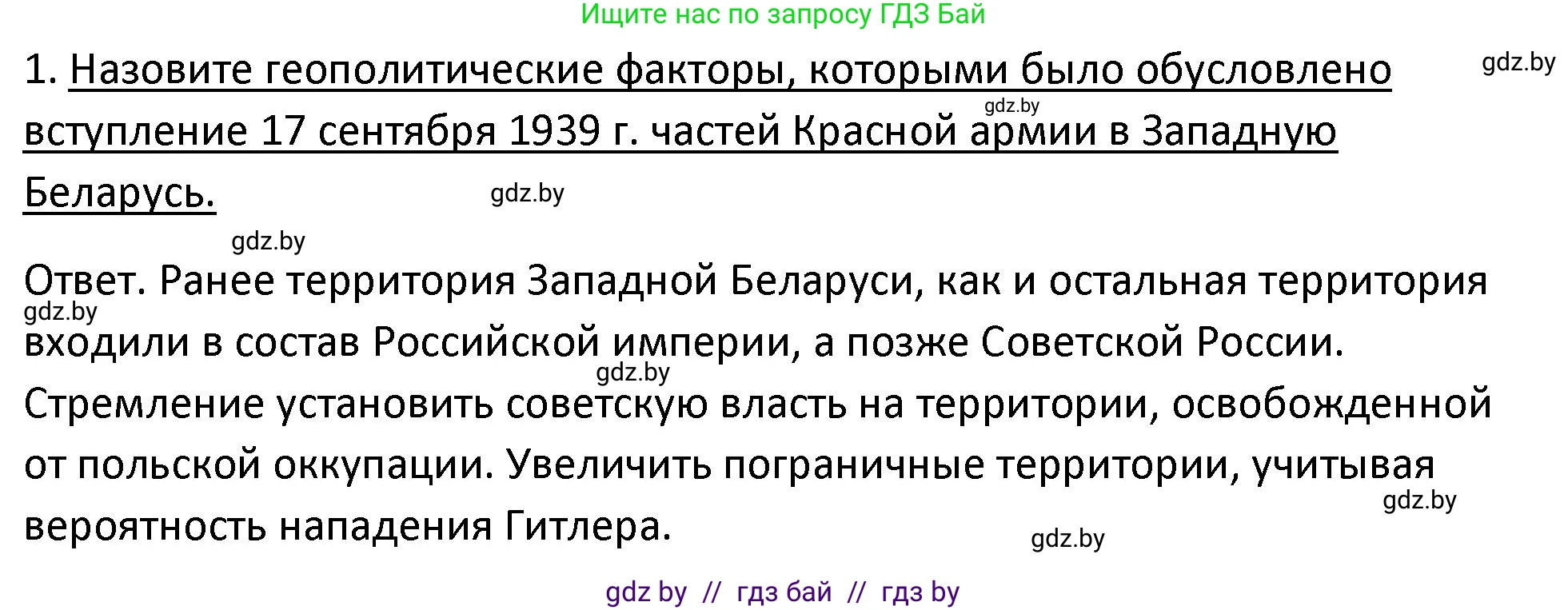 Ищите нас по запросу ГДЗ Бай

1. Назовите геополитические факторы, которыми было обусловлено вступление 17 сентября 1939 г. частей Красной армии в Западную Беларусь.

gdz.by

gdz.by

gdz.by

gdz.by

Ответ. Ранее территория Западной Беларуси, как и остальная территория входили в состав Российской империи, а позже Советской России. Стремление установить советскую власть на территории, освобожденной от польской оккупации. Увеличить пограничные территории, учитывая вероятность нападения Гитлера.

gdz.by

gdz.by

gdz.by

gdz.by

gdz by // гдз бай // гдз by